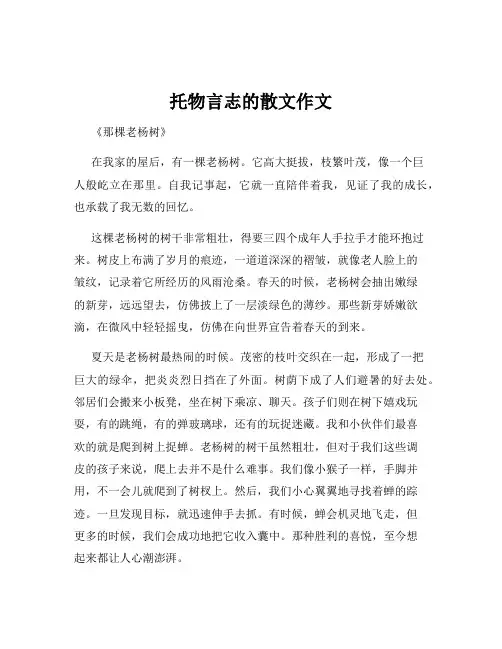 托物言志的散文作文

《那棵老杨树》

在我家的屋后，有一棵老杨树。它高大挺拔，枝繁叶茂，像一个巨人般屹立在那里。自我记事起，它就一直陪伴着我，见证了我的成长，也承载了我无数的回忆。

这棵老杨树的树干非常粗壮，得要三四个成年人手拉手才能环抱过来。树皮上布满了岁月的痕迹，一道道深深的褶皱，就像老人脸上的皱纹，记录着它所经历的风雨沧桑。春天的时候，老杨树会抽出嫩绿的新芽，远远望去，仿佛披上了一层淡绿色的薄纱。那些新芽娇嫩欲滴，在微风中轻轻摇曳，仿佛在向世界宣告着春天的到来。

夏天是老杨树最热闹的时候。茂密的枝叶交织在一起，形成了一把巨大的绿伞，把炎炎烈日挡在了外面。树荫下成了人们避暑的好去处。邻居们会搬来小板凳，坐在树下乘凉、聊天。孩子们则在树下嬉戏玩耍，有的跳绳，有的弹玻璃球，还有的玩捉迷藏。我和小伙伴们最喜欢的就是爬到树上捉蝉。老杨树的树干虽然粗壮，但对于我们这些调皮的孩子来说，爬上去并不是什么难事。我们像小猴子一样，手脚并用，不一会儿就爬到了树杈上。然后，我们小心翼翼地寻找着蝉的踪迹。一旦发现目标，就迅速伸手去抓。有时候，蝉会机灵地飞走，但更多的时候，我们会成功地把它收入囊中。那种胜利的喜悦，至今想起来都让人心潮澎湃。